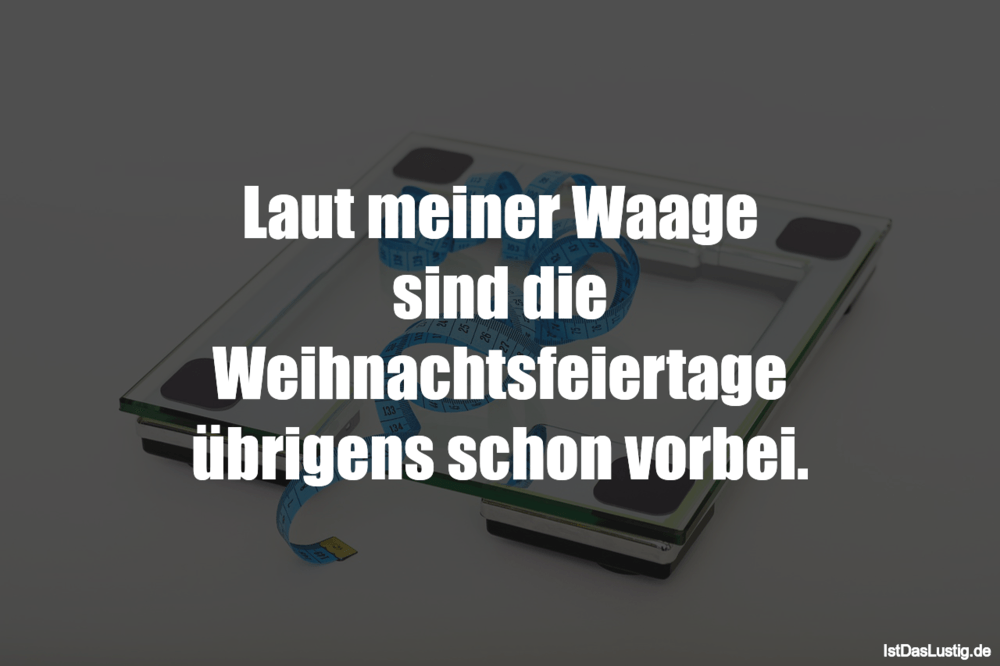 Laut meiner Waage sind die Weihnachtsfeiertage übrigens schon vorbei.

IstDasLustig.de